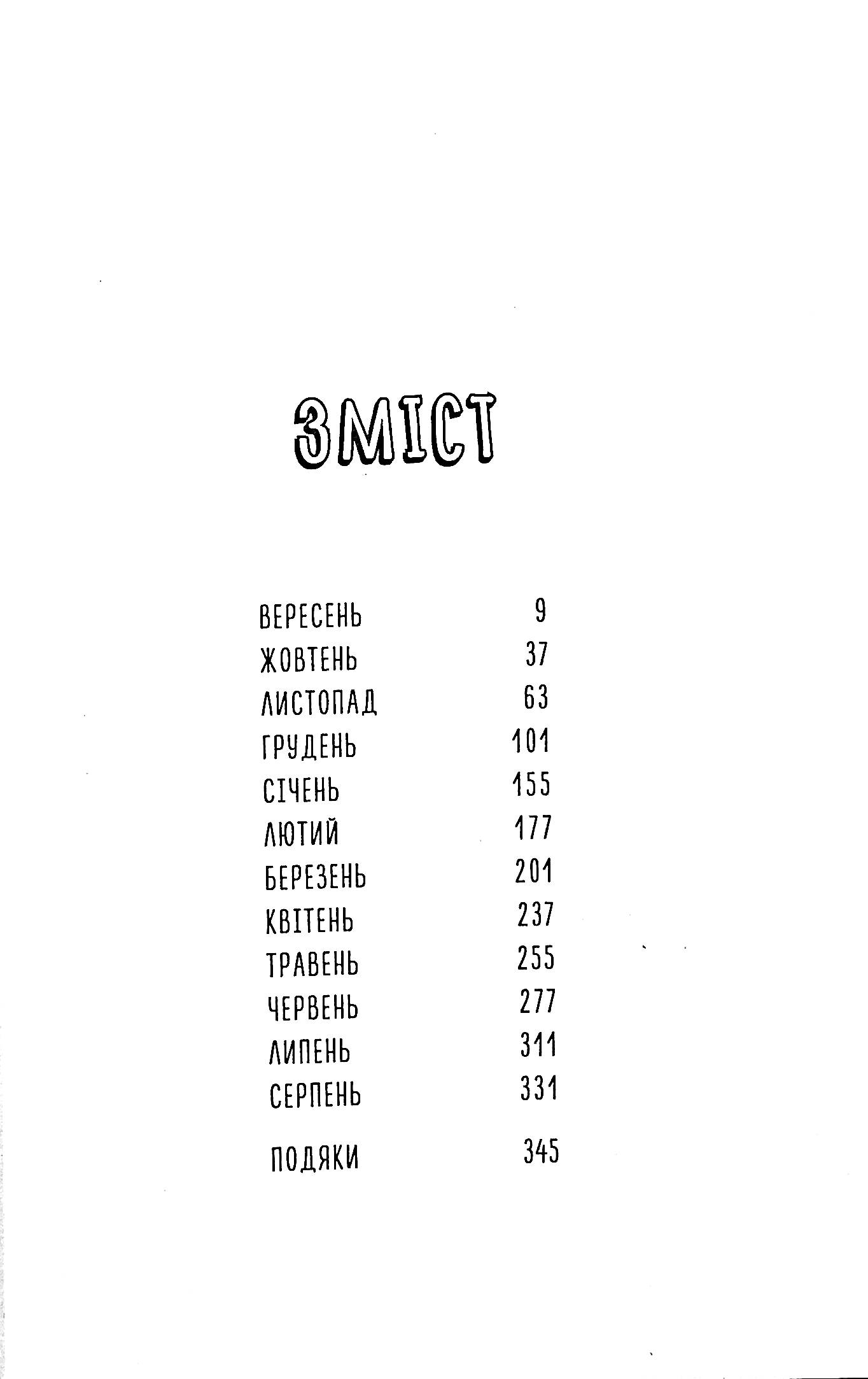 ЗМІСТ

ВЕРЕСЕНЬ 9
ЖОВТЕНЬ 37
ЛИСТОПАД 63
ГРУДЕНЬ 101
СІЧЕНЬ 155
ЛЮТИЙ 177
БЕРЕЗЕНЬ 201
КВІТЕНЬ 237
ТРАВЕНЬ 255
ЧЕРВЕНЬ 277
ЛИПЕНЬ 311
СЕРПЕНЬ 331

ПОДЯКИ 345